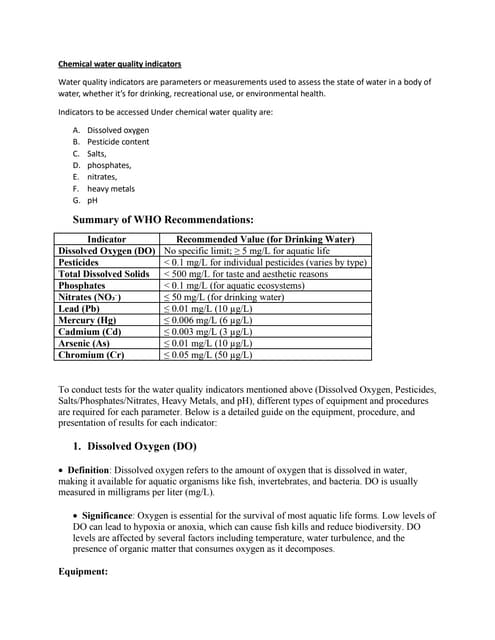 Chemical water quality indicators

Water quality indicators are parameters or measurements used to assess the state of water in a body of water, whether it's for drinking, recreational use, or environmental health.

Indicators to be accessed Under chemical water quality are:

A. Dissolved oxygen
B. Pesticide content
C. Salts,
D. phosphates,
E. nitrates,
F. heavy metals
G. pH

Summary of WHO Recommendations:

| Indicator | Recommended Value (for Drinking Water) |
|---|---|
| Dissolved Oxygen (DO) | No specific limit; ≥ 5 mg/L for aquatic life |
| Pesticides | < 0.1 mg/L for individual pesticides (varies by type) |
| Total Dissolved Solids | < 500 mg/L for taste and aesthetic reasons |
| Phosphates | < 0.1 mg/L (for aquatic ecosystems) |
| Nitrates ($NO_3^-$) | ≤ 50 mg/L (for drinking water) |
| Lead (Pb) | ≤ 0.01 mg/L (10 µg/L) |
| Mercury (Hg) | ≤ 0.006 mg/L (6 µg/L) |
| Cadmium (Cd) | ≤ 0.003 mg/L (3 µg/L) |
| Arsenic (As) | ≤ 0.01 mg/L (10 µg/L) |
| Chromium (Cr) | ≤ 0.05 mg/L (50 µg/L) |

To conduct tests for the water quality indicators mentioned above (Dissolved Oxygen, Pesticides, Salts/Phosphates/Nitrates, Heavy Metals, and pH), different types of equipment and procedures are required for each parameter. Below is a detailed guide on the equipment, procedure, and presentation of results for each indicator:

1. Dissolved Oxygen (DO)

• Definition: Dissolved oxygen refers to the amount of oxygen that is dissolved in water, making it available for aquatic organisms like fish, invertebrates, and bacteria. DO is usually measured in milligrams per liter (mg/L).

• Significance: Oxygen is essential for the survival of most aquatic life forms. Low levels of DO can lead to hypoxia or anoxia, which can cause fish kills and reduce biodiversity. DO levels are affected by several factors including temperature, water turbulence, and the presence of organic matter that consumes oxygen as it decomposes.

Equipment: